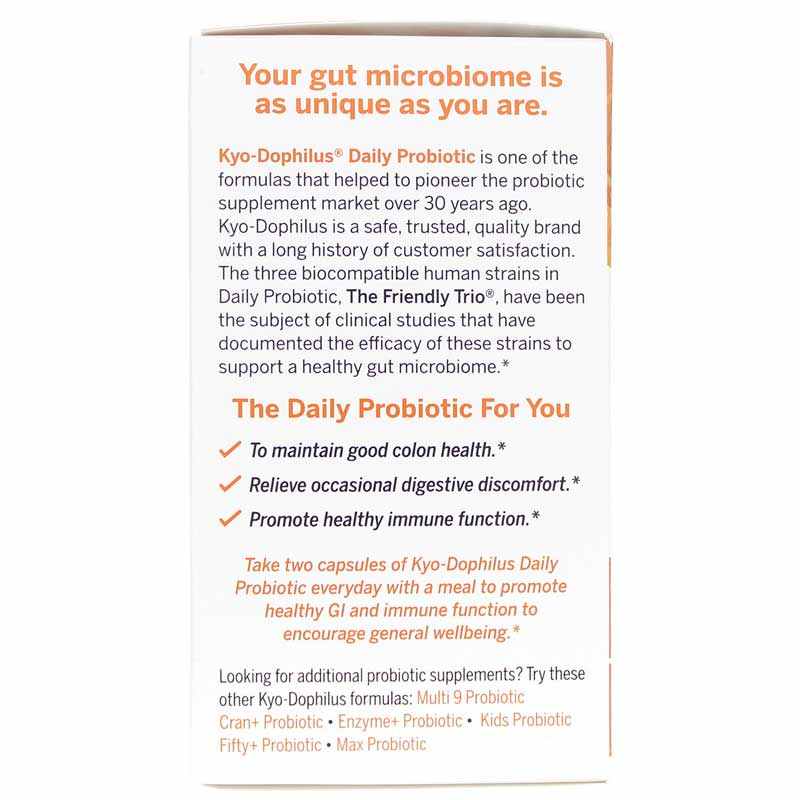 Your gut microbiome is as unique as you are.

Kyo-Dophilus® Daily Probiotic is one of the formulas that helped to pioneer the probiotic supplement market over 30 years ago. Kyo-Dophilus is a safe, trusted, quality brand with a long history of customer satisfaction. The three biocompatible human strains in Daily Probiotic, The Friendly Trio®, have been the subject of clinical studies that have documented the efficacy of these strains to support a healthy gut microbiome.*

The Daily Probiotic For You

✓ To maintain good colon health.*

✓ Relieve occasional digestive discomfort.*

✓ Promote healthy immune function.*

Take two capsules of Kyo-Dophilus Daily Probiotic everyday with a meal to promote healthy GI and immune function to encourage general wellbeing.*

Looking for additional probiotic supplements? Try these other Kyo-Dophilus formulas: Multi 9 Probiotic Cran+ Probiotic • Enzyme+ Probiotic • Kids Probiotic Fifty+ Probiotic • Max Probiotic